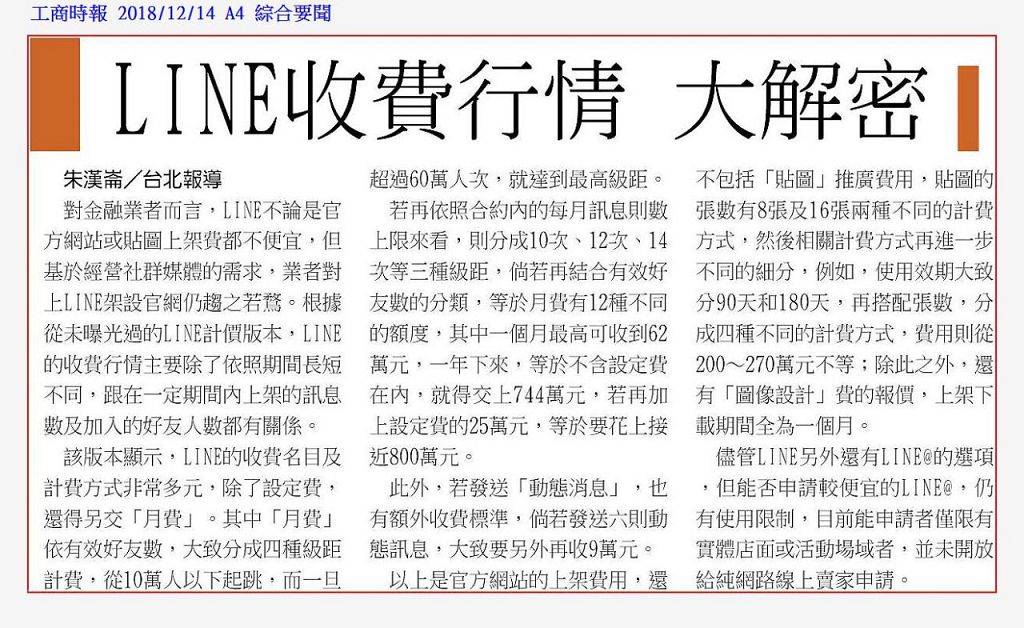 工商時報 2018/12/14 A4 綜合要聞

LINE收費行情 大解密

朱漢崙／台北報導

對金融業者而言，LINE不論是官方網站或貼圖上架費都不便宜，但基於經營社群媒體的需求，業者對上LINE架設官網仍趨之若鶩。根據從未曝光過的LINE計價版本，LINE的收費行情主要除了依照期間長短不同，跟在一定期間內上架的訊息數及加入的好友人數都有關係。

該版本顯示，LINE的收費名目及計費方式非常多元，除了設定費，還得另交「月費」。其中「月費」依有效好友數，大致分成四種級距計費，從10萬人以下起跳，而一旦超過60萬人次，就達到最高級距。

若再依照合約內的每月訊息則數上限來看，則分成10次、12次、14次等三種級距，倘若再結合有效好友數的分類，等於月費有12種不同的額度，其中一個月最高可收到62萬元，一年下來，等於不含設定費在內，就得交上744萬元，若再加上設定費的25萬元，等於要花上接近800萬元。

此外，若發送「動態消息」，也有額外收費標準，倘若發送六則動態訊息，大致要另外再收9萬元。

以上是官方網站的上架費用，還不包括「貼圖」推廣費用，貼圖的張數有8張及16張兩種不同的計費方式，然後相關計費方式再進一步不同的細分，例如，使用效期大致分90天和180天，再搭配張數，分成四種不同的計費方式，費用則從200～270萬元不等；除此之外，還有「圖像設計」費的報價，上架下載期間全為一個月。

儘管LINE另外還有LINE@的選項，但能否申請較便宜的LINE@，仍有使用限制，目前能申請者僅限有實體店面或活動場域者，並未開放給純網路線上賣家申請。